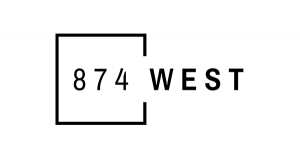 874 WEST